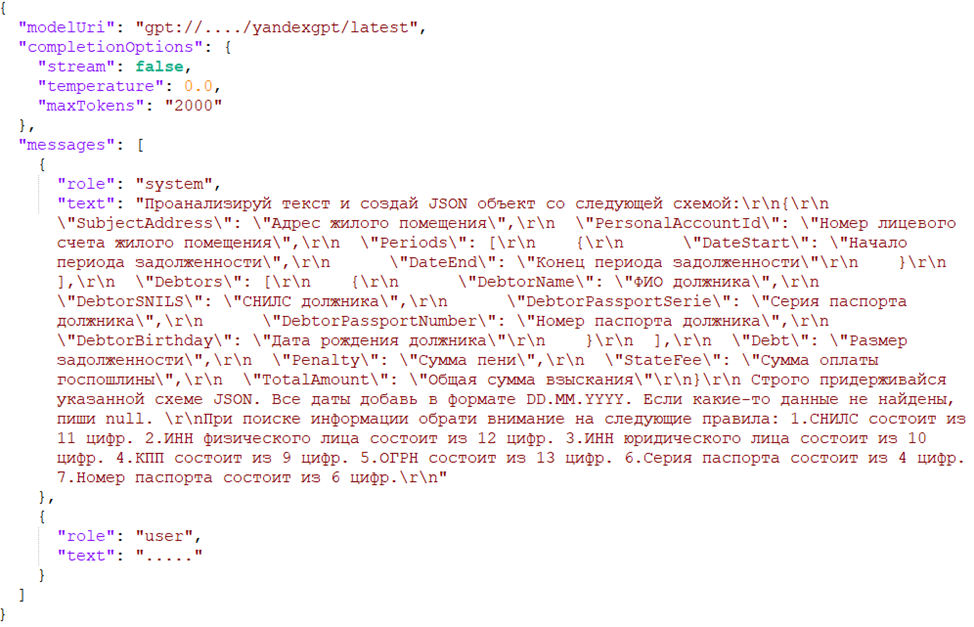 {
  "modelUri": "gpt://..../yandexgpt/latest",
  "completionOptions": {
    "stream": false,
    "temperature": 0.0,
    "maxTokens": "2000"
  },
  "messages": [
    {
      "role": "system",
      "text": "Проанализируй текст и создай JSON объект со следующей схемой:\r\n{\r\n \"SubjectAddress\": \"Адрес жилого помещения\",\r\n  \"PersonalAccountId\": \"Номер лицевого счета жилого помещения\",\r\n  \"Periods\": [\r\n    {\r\n      \"DateStart\": \"Начало периода задолженности\",\r\n      \"DateEnd\": \"Конец периода задолженности\"\r\n    }\r\n  ],\r\n  \"Debtors\": [\r\n    {\r\n      \"DebtorName\": \"ФИО должника\",\r\n  \"DebtorSNILS\": \"СНИЛС должника\",\r\n      \"DebtorPassportSerie\": \"Серия паспорта должника\",\r\n      \"DebtorPassportNumber\": \"Номер паспорта должника\",\r\n  \"DebtorBirthday\": \"Дата рождения должника\"\r\n    }\r\n  ],\r\n  \"Debt\": \"Размер задолженности\",\r\n  \"Penalty\": \"Сумма пени\",\r\n  \"StateFee\": \"Сумма оплаты госпошлины\",\r\n  \"TotalAmount\": \"Общая сумма взыскания\"\r\n}\r\n Строго придерживайся указанной схеме JSON. Все даты добавь в формате DD.MM.YYYY. Если какие-то данные не найдены, пиши null. \r\nПри поиске информации обрати внимание на следующие правила: 1.СНИЛС состоит из 11 цифр. 2.ИНН физического лица состоит из 12 цифр. 3.ИНН юридического лица состоит из 10 цифр. 4.КПП состоит из 9 цифр. 5.ОГРН состоит из 13 цифр. 6.Серия паспорта состоит из 4 цифр. 7.Номер паспорта состоит из 6 цифр.\r\n"
    },
    {
      "role": "user",
      "text": "....."
    }
  ]
}